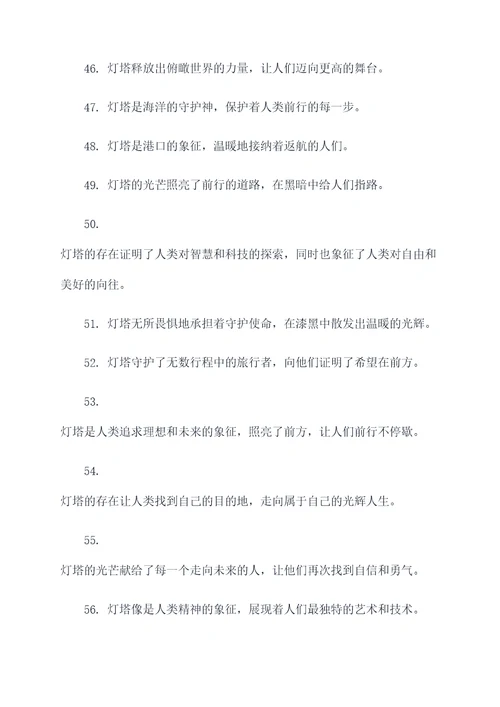 46. 灯塔释放出俯瞰世界的力量，让人们迈向更高的舞台。

47. 灯塔是海洋的守护神，保护着人类前行的每一步。

48. 灯塔是港口的象征，温暖地接纳着返航的人们。

49. 灯塔的光芒照亮了前行的道路，在黑暗中给人们指路。

50.

灯塔的存在证明了人类对智慧和科技的探索，同时也象征了人类对自由和美好的向往。

51. 灯塔无所畏惧地承担着守护使命，在漆黑中散发出温暖的光辉。

52. 灯塔守护了无数行程中的旅行者，向他们证明了希望在前方。

53.

灯塔是人类追求理想和未来的象征，照亮了前方，让人们前行不停歇。

54.

灯塔的存在让人类找到自己的目的地，走向属于自己的光辉人生。

55.

灯塔的光芒献给了每一个走向未来的人，让他们再次找到自信和勇气。

56. 灯塔像是人类精神的象征，展现着人们最独特的艺术和技术。